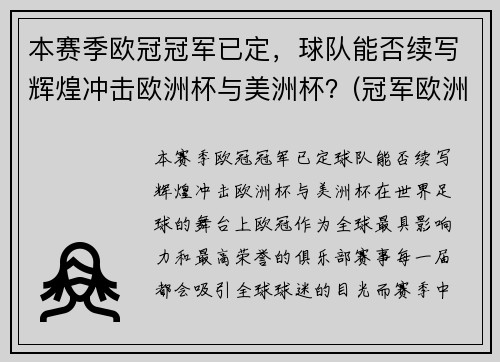 本赛季欧冠冠军已定，球队能否续写辉煌冲击欧洲杯与美洲杯？(冠军欧洲

本赛季欧冠冠军已定球队能否续写辉煌冲击欧洲杯与美洲杯在世界足球的舞台上欧冠作为全球最具影响力和最高荣誉的俱乐部赛事每一届都会吸引全球球迷的目光而赛季中